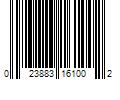 0 23883 16100 2